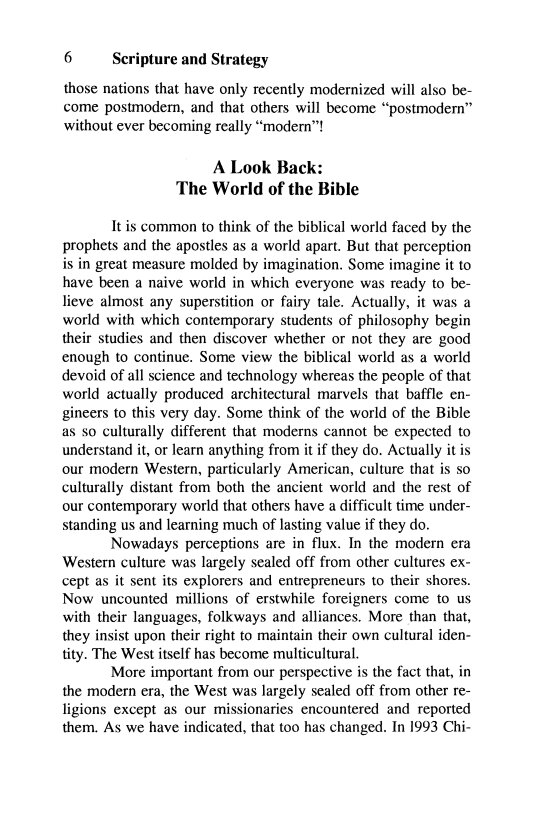 6 Scripture and Strategy

those nations that have only recently modernized will also become postmodern, and that others will become "postmodern" without ever becoming really "modern"!

A Look Back:
The World of the Bible

It is common to think of the biblical world faced by the prophets and the apostles as a world apart. But that perception is in great measure molded by imagination. Some imagine it to have been a naive world in which everyone was ready to believe almost any superstition or fairy tale. Actually, it was a world with which contemporary students of philosophy begin their studies and then discover whether or not they are good enough to continue. Some view the biblical world as a world devoid of all science and technology whereas the people of that world actually produced architectural marvels that baffle engineers to this very day. Some think of the world of the Bible as so culturally different that moderns cannot be expected to understand it, or learn anything from it if they do. Actually it is our modern Western, particularly American, culture that is so culturally distant from both the ancient world and the rest of our contemporary world that others have a difficult time understanding us and learning much of lasting value if they do.

Nowadays perceptions are in flux. In the modern era Western culture was largely sealed off from other cultures except as it sent its explorers and entrepreneurs to their shores. Now uncounted millions of erstwhile foreigners come to us with their languages, folkways and alliances. More than that, they insist upon their right to maintain their own cultural identity. The West itself has become multicultural.

More important from our perspective is the fact that, in the modern era, the West was largely sealed off from other religions except as our missionaries encountered and reported them. As we have indicated, that too has changed. In 1993 Chi-